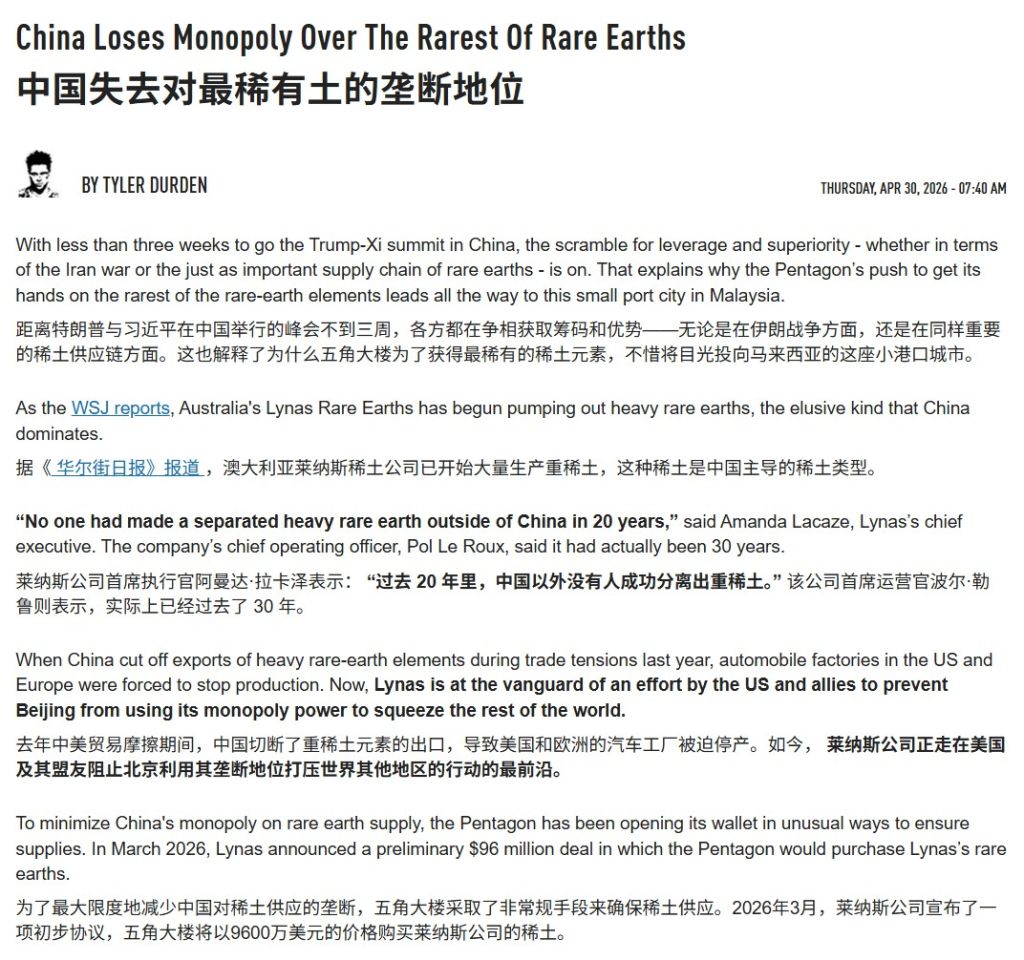 China Loses Monopoly Over The Rarest Of Rare Earths
中国失去对最稀有土的垄断地位

BY TYLER DURDEN

THURSDAY, APR 30, 2026 - 07:40 AM

With less than three weeks to go the Trump-Xi summit in China, the scramble for leverage and superiority - whether in terms of the Iran war or the just as important supply chain of rare earths - is on. That explains why the Pentagon's push to get its hands on the rarest of the rare-earth elements leads all the way to this small port city in Malaysia.
距离特朗普与习近平在中国举行的峰会不到三周，各方都在争相获取筹码和优势——无论是在伊朗战争方面，还是在同样重要的稀土供应链方面。这也解释了为什么五角大楼为了获得最稀有的稀土元素，不惜将目光投向马来西亚的这座小港口城市。

As the WSJ reports, Australia's Lynas Rare Earths has begun pumping out heavy rare earths, the elusive kind that China dominates.
据《华尔街日报》报道，澳大利亚莱纳斯稀土公司已开始大量生产重稀土，这种稀土是中国主导的稀土类型。

"No one had made a separated heavy rare earth outside of China in 20 years," said Amanda Lacaze, Lynas's chief executive. The company's chief operating officer, Pol Le Roux, said it had actually been 30 years.
莱纳斯公司首席执行官阿曼达·拉卡泽表示："过去 20 年里，中国以外没有人成功分离出重稀土。" 该公司首席运营官波尔·勒鲁则表示，实际上已经过去了 30 年。

When China cut off exports of heavy rare-earth elements during trade tensions last year, automobile factories in the US and Europe were forced to stop production. Now, Lynas is at the vanguard of an effort by the US and allies to prevent Beijing from using its monopoly power to squeeze the rest of the world.
去年中美贸易摩擦期间，中国切断了重稀土元素的出口，导致美国和欧洲的汽车工厂被迫停产。如今，莱纳斯公司正走在美国及其盟友阻止北京利用其垄断地位打压世界其他地区的行动的最前沿。

To minimize China's monopoly on rare earth supply, the Pentagon has been opening its wallet in unusual ways to ensure supplies. In March 2026, Lynas announced a preliminary $96 million deal in which the Pentagon would purchase Lynas's rare earths.
为了最大限度地减少中国对稀土供应的垄断，五角大楼采取了非常规手段来确保稀土供应。2026年3月，莱纳斯公司宣布了一项初步协议，五角大楼将以9600万美元的价格购买莱纳斯公司的稀土。